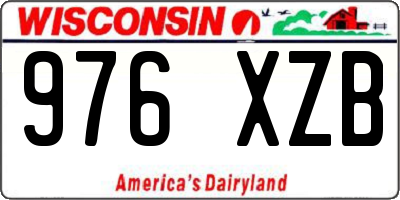 WISCONSIN

976 XZB

America's Dairyland